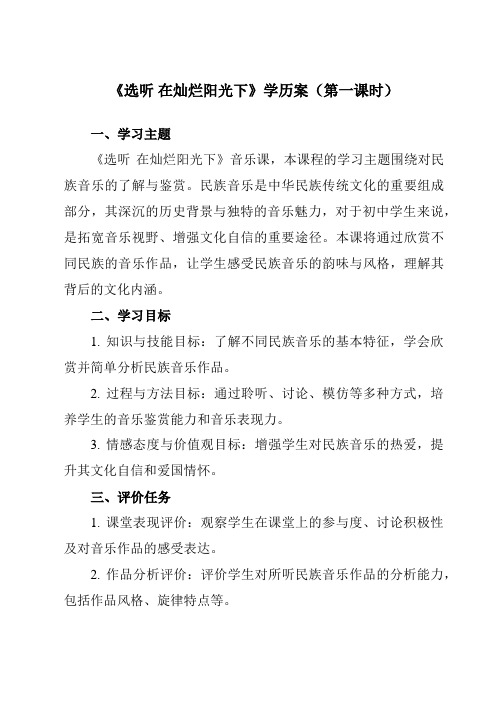 《选听 在灿烂阳光下》学历案（第一课时）

一、学习主题

《选听 在灿烂阳光下》音乐课，本课程的学习主题围绕对民族音乐的了解与鉴赏。民族音乐是中华民族传统文化的重要组成部分，其深沉的历史背景与独特的音乐魅力，对于初中学生来说，是拓宽音乐视野、增强文化自信的重要途径。本课将通过欣赏不同民族的音乐作品，让学生感受民族音乐的韵味与风格，理解其背后的文化内涵。

二、学习目标

1. 知识与技能目标：了解不同民族音乐的基本特征，学会欣赏并简单分析民族音乐作品。

2. 过程与方法目标：通过聆听、讨论、模仿等多种方式，培养学生的音乐鉴赏能力和音乐表现力。

3. 情感态度与价值观目标：增强学生对民族音乐的热爱，提升其文化自信和爱国情怀。

三、评价任务

1. 课堂表现评价：观察学生在课堂上的参与度、讨论积极性及对音乐作品的感受表达。

2. 作品分析评价：评价学生对所听民族音乐作品的分析能力，包括作品风格、旋律特点等。